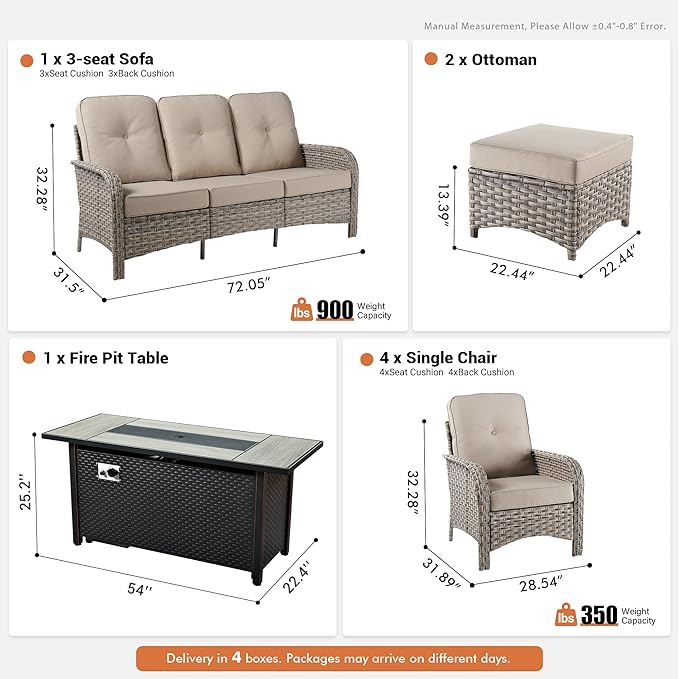 Manual Measurement, Please Allow ±0.4"-0.8" Error.

1 x 3-seat Sofa
3xSeat Cushion 3xBack Cushion

32.28"
31.5"
72.05"

lbs 900 Weight Capacity

2 x Ottoman

13.39"
22.44"
22.44"

1 x Fire Pit Table

25.2"
54"
22.4"

4 x Single Chair
4xSeat Cushion 4xBack Cushion

32.28"
31.89"
28.54"

lbs 350 Weight Capacity

Delivery in 4 boxes. Packages may arrive on different days.